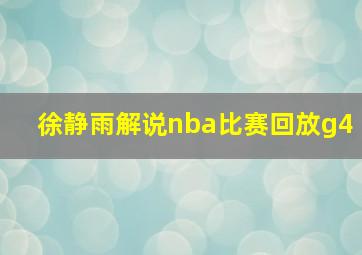 徐静雨解说nba比赛回放g4